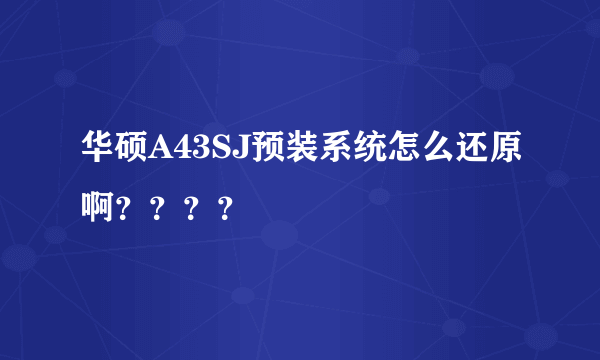 华硕A43SJ预装系统怎么还原啊？？？？